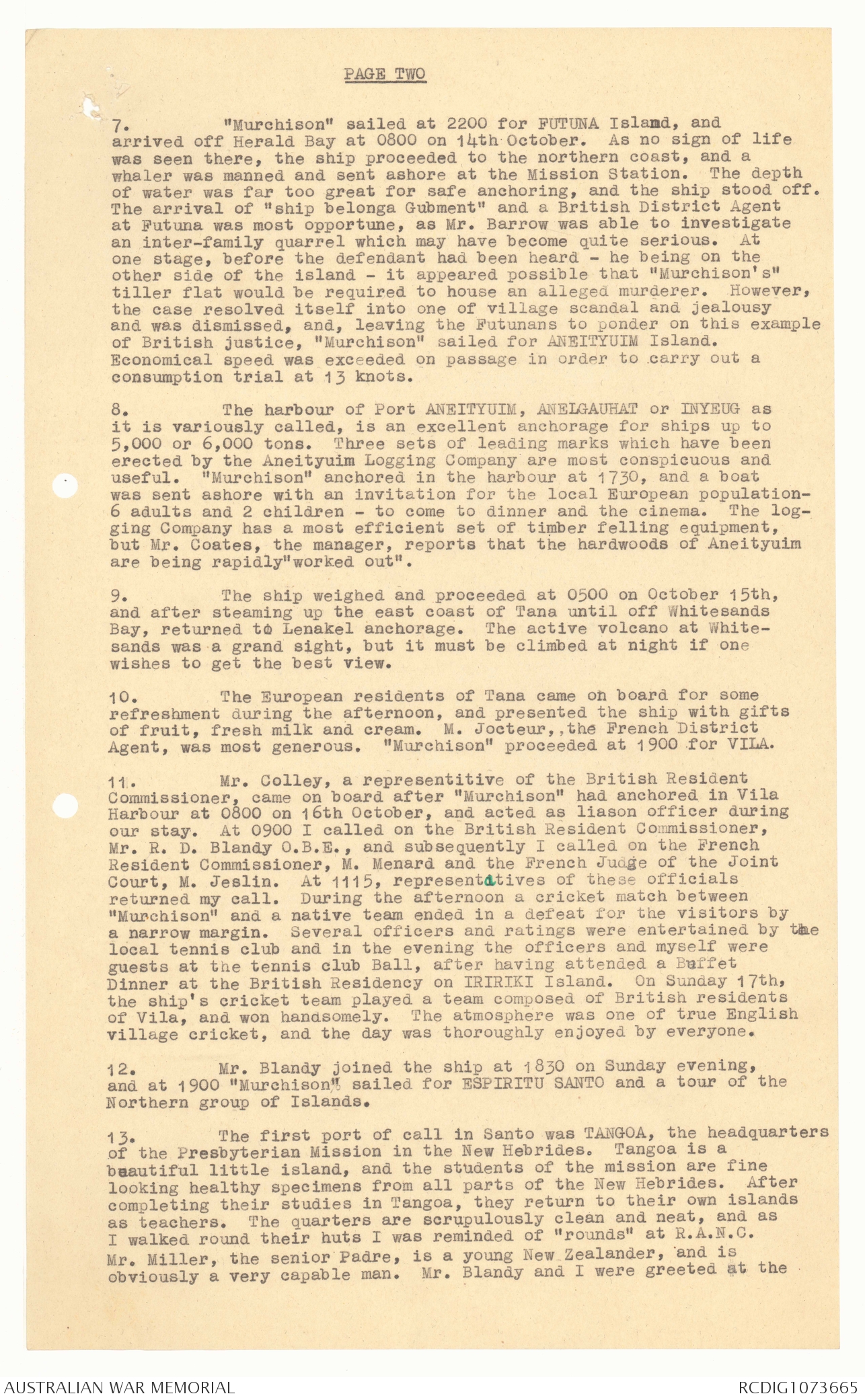 PAGE TWO

7. "Murchison" sailed at 2200 for FUTUNA Island, and arrived off Herald Bay at 0800 on 14th October. As no sign of life was seen there, the ship proceeded to the northern coast, and a whaler was manned and sent ashore at the Mission Station. The depth of water was far too great for safe anchoring, and the ship stood off. The arrival of "ship belonga Gubment" and a British District Agent at Futuna was most opportune, as Mr. Barrow was able to investigate an inter-family quarrel which may have become quite serious. At one stage, before the defendant had been heard - he being on the other side of the island - it appeared possible that "Murchison's" tiller flat would be required to house an alleged murderer. However, the case resolved itself into one of village scandal and jealousy and was dismissed, and, leaving the Futunans to ponder on this example of British justice, "Murchison" sailed for ANEITYUIM Island. Economical speed was exceeded on passage in order to carry out a consumption trial at 13 knots.

8. The harbour of Port ANEITYUIM, ANELGAUHAT or INYEUG as it is variously called, is an excellent anchorage for ships up to 5,000 or 6,000 tons. Three sets of leading marks which have been erected by the Aneityuim Logging Company are most conspicuous and useful. "Murchison" anchored in the harbour at 1730, and a boat was sent ashore with an invitation for the local European population- 6 adults and 2 children - to come to dinner and the cinema. The logging Company has a most efficient set of timber felling equipment, but Mr. Coates, the manager, reports that the hardwoods of Aneityuim are being rapidly"worked out".

9. The ship weighed and proceeded at 0500 on October 15th, and after steaming up the east coast of Tana until off Whitesands Bay, returned to Lenakel anchorage. The active volcano at Whitesands was a grand sight, but it must be climbed at night if one wishes to get the best view.

10. The European residents of Tana came on board for some refreshment during the afternoon, and presented the ship with gifts of fruit, fresh milk and cream. M. Jocteur,,the French District Agent, was most generous. "Murchison" proceeded at 1900 for VILA.

11. Mr. Colley, a representitive of the British Resident Commissioner, came on board after "Murchison" had anchored in Vila Harbour at 0800 on 16th October, and acted as liason officer during our stay. At 0900 I called on the British Resident Commissioner, Mr. R. D. Blandy O.B.E., and subsequently I called on the French Resident Commissioner, M. Menard and the French Judge of the Joint Court, M. Jeslin. At 1115, representatives of these officials returned my call. During the afternoon a cricket match between "Murchison" and a native team ended in a defeat for the visitors by a narrow margin. Several officers and ratings were entertained by the local tennis club and in the evening the officers and myself were guests at the tennis club Ball, after having attended a Buffet Dinner at the British Residency on IRIRIKI Island. On Sunday 17th, the ship's cricket team played a team composed of British residents of Vila, and won handsomely. The atmosphere was one of true English village cricket, and the day was thoroughly enjoyed by everyone.

12. Mr. Blandy joined the ship at 1830 on Sunday evening, and at 1900 "Murchison" sailed for ESPIRITU SANTO and a tour of the Northern group of Islands.

13. The first port of call in Santo was TANGOA, the headquarters of the Presbyterian Mission in the New Hebrides. Tangoa is a beautiful little island, and the students of the mission are fine looking healthy specimens from all parts of the New Hebrides. After completing their studies in Tangoa, they return to their own islands as teachers. The quarters are scrupulously clean and neat, and as I walked round their huts I was reminded of "rounds" at R.A.N.C. Mr. Miller, the senior Padre, is a young New Zealander, and is obviously a very capable man. Mr. Blandy and I were greeted at the

AUSTRALIAN WAR MEMORIAL RCDIG1073665